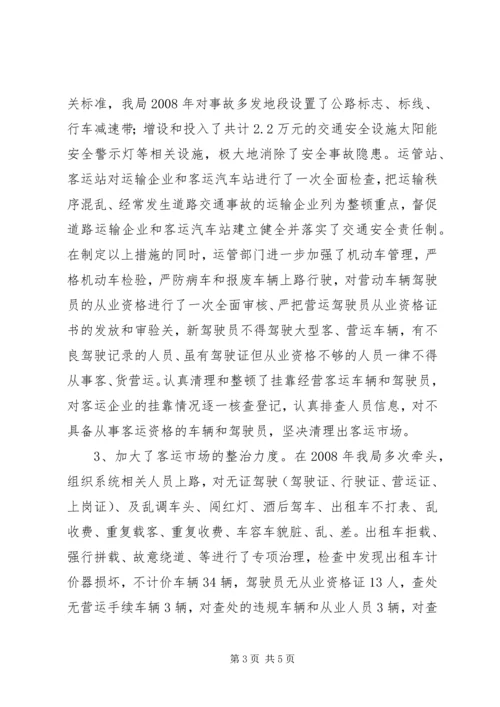 关标准，我局2008年对事故多发地段设置了公路标志、标线、行车减速带；增设和投入了共计2.2万元的交通安全设施太阳能安全警示灯等相关设施，极大地消除了安全事故隐患。运管站、客运站对运输企业和客运汽车站进行了一次全面检查，把运输秩序混乱、经常发生道路交通事故的运输企业列为整顿重点，督促道路运输企业和客运汽车站建立健全并落实了交通安全责任制。在制定以上措施的同时，运管部门进一步加强了机动车管理，严格机动车检验，严防病车和报废车辆上路行驶，对营动车辆驾驶员的从业资格进行了一次全面审核、严把营运驾驶员从业资格证书的发放和审验关，新驾驶员不得驾驶大型客、营运车辆，有不良驾驶记录的人员、虽有驾驶证但从业资格不够的人员一律不得从事客、货营运。认真清理和整顿了挂靠经营客运车辆和驾驶员，对客运企业的挂靠情况逐一核查登记，认真排查人员信息，对不具备从事客运资格的车辆和驾驶员，坚决清理出客运市场。

3、加大了客运市场的整治力度。在2008年我局多次牵头，组织系统相关人员上路，对无证驾驶（驾驶证、行驶证、营运证、上岗证）、及乱调车头、闯红灯、酒后驾车、出租车不打表、乱收费、重复载客、重复收费、车容车貌脏、乱、差。出租车拒载、强行拼载、故意绕道、等进行了专项治理，检查中发现出租车计价器损坏，不计价车辆34辆，驾驶员无从业资格证13人，查处无营运手续车辆3辆，对查处的违规车辆和从业人员3辆，对查

第3页 共5页